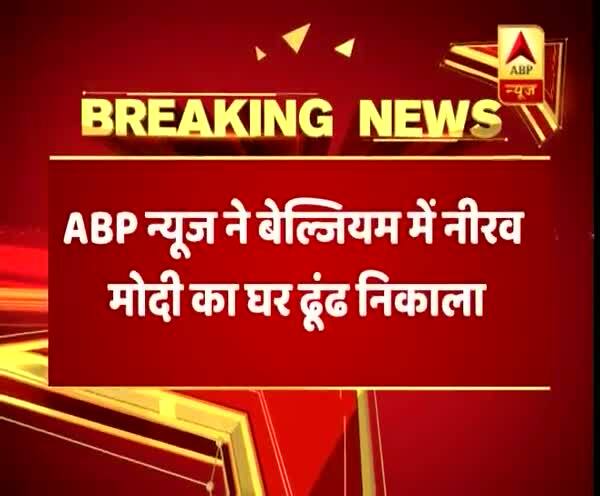 ABP
न्यूज

BREAKING NEWS

ABP न्यूज ने बेल्जियम में नीरव मोदी का घर ढूंढ निकाला